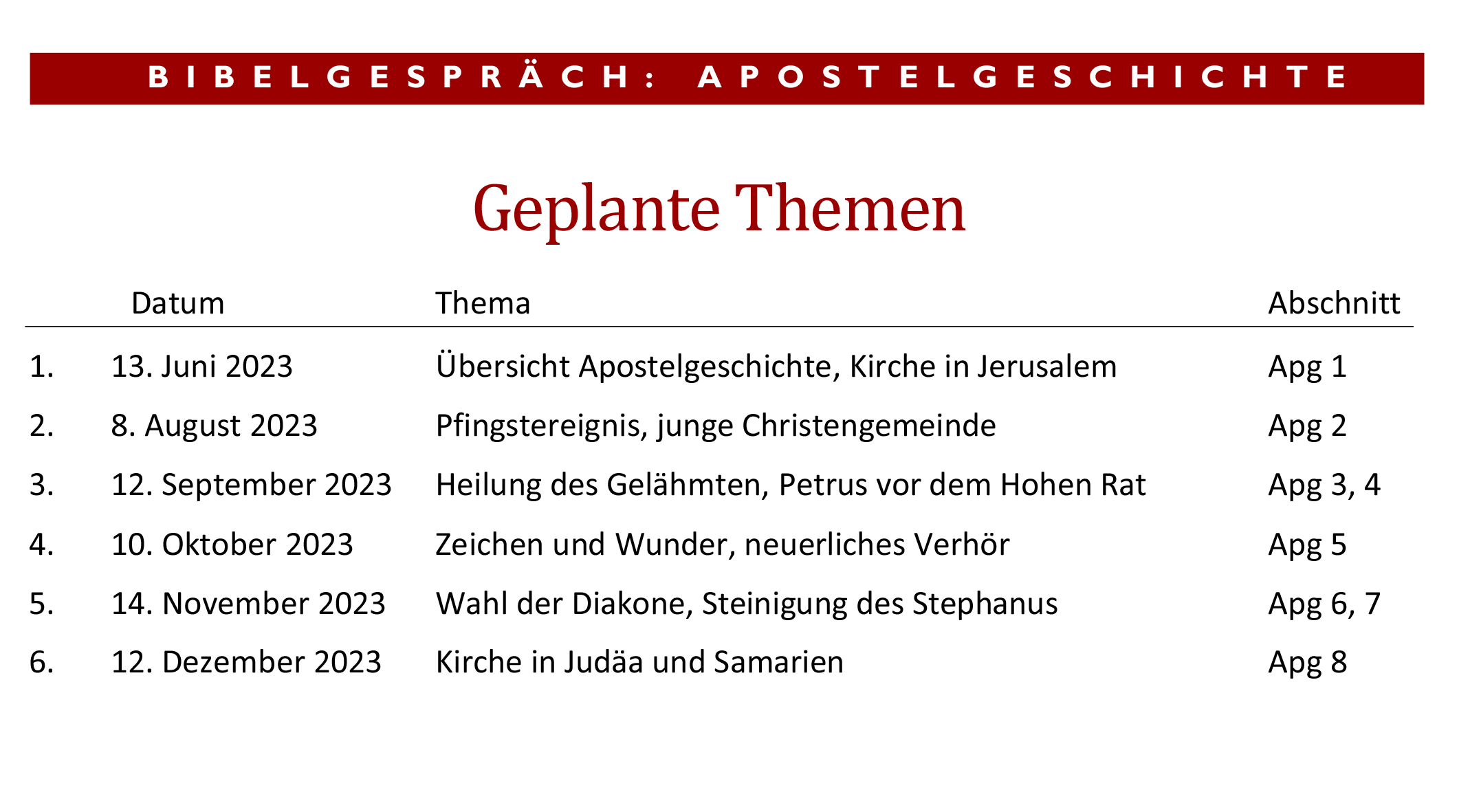 BIBELGESPRÄCH: APOSTELGESCHICHTE

Geplante Themen

| | Datum | Thema | Abschnitt |
|---|---|---|---|
| 1. | 13. Juni 2023 | Übersicht Apostelgeschichte, Kirche in Jerusalem | Apg 1 |
| 2. | 8. August 2023 | Pfingstereignis, junge Christengemeinde | Apg 2 |
| 3. | 12. September 2023 | Heilung des Gelähmten, Petrus vor dem Hohen Rat | Apg 3, 4 |
| 4. | 10. Oktober 2023 | Zeichen und Wunder, neuerliches Verhör | Apg 5 |
| 5. | 14. November 2023 | Wahl der Diakone, Steinigung des Stephanus | Apg 6, 7 |
| 6. | 12. Dezember 2023 | Kirche in Judäa und Samarien | Apg 8 |